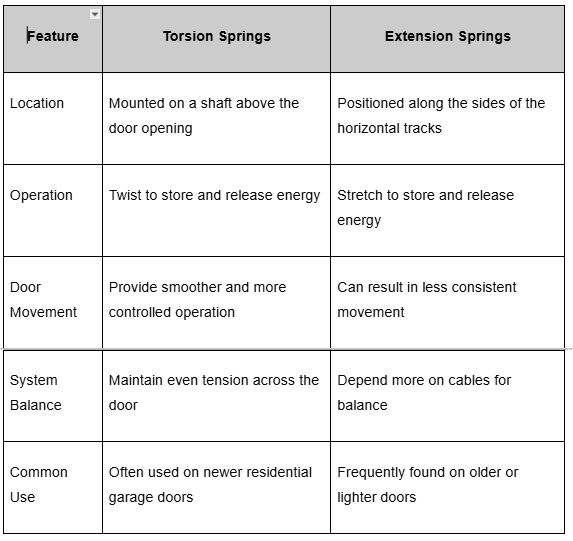 | Feature | Torsion Springs | Extension Springs |
|---|---|---|
| Location | Mounted on a shaft above the door opening | Positioned along the sides of the horizontal tracks |
| Operation | Twist to store and release energy | Stretch to store and release energy |
| Door Movement | Provide smoother and more controlled operation | Can result in less consistent movement |
| System Balance | Maintain even tension across the door | Depend more on cables for balance |
| Common Use | Often used on newer residential garage doors | Frequently found on older or lighter doors |